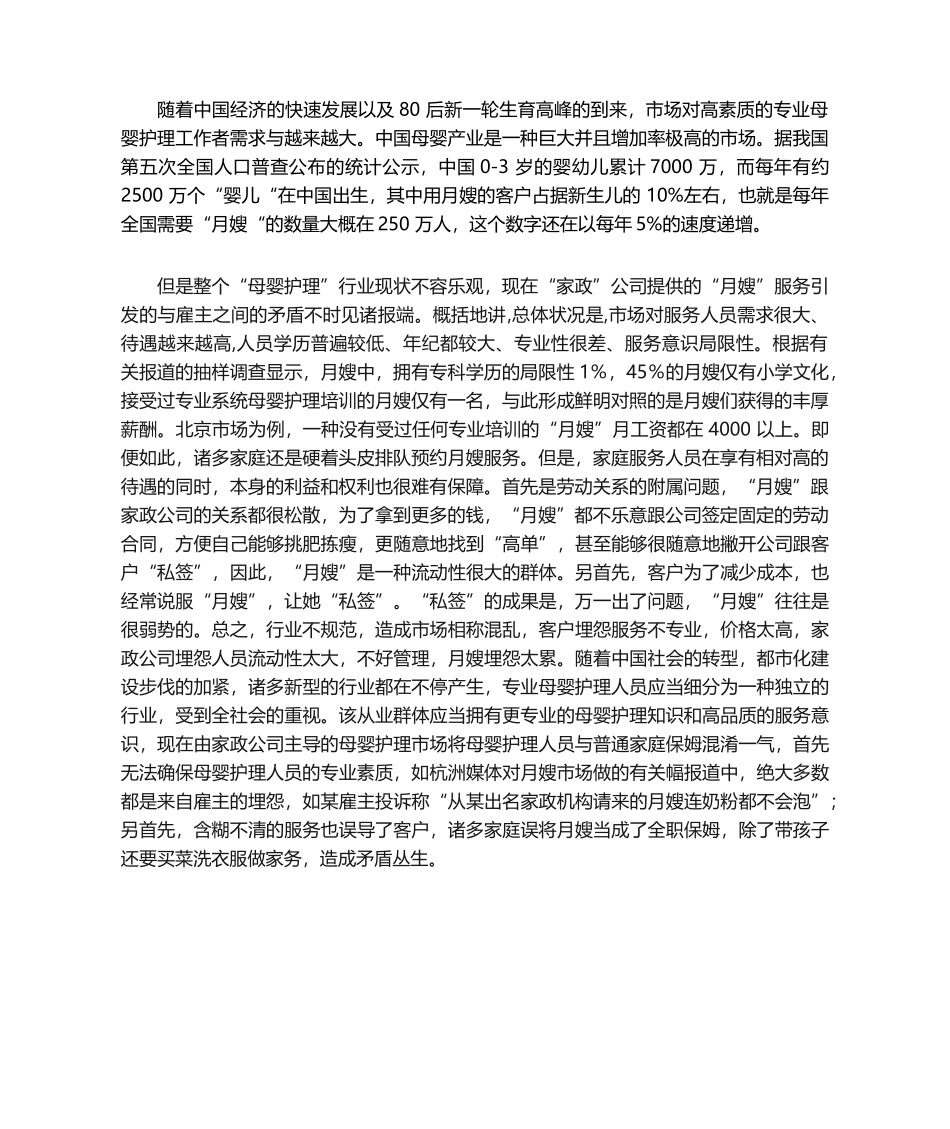 随着中国经济的快速发展以及 80 后新一轮生育高峰的到来，市场对高素质的专业母婴护理工作者需求与越来越大。中国母婴产业是一种巨大并且增加率极高的市场。据我国第五次全国人口普查公布的统计公示，中国 0-3 岁的婴幼儿累计 7000 万，而每年有约 2500 万个“婴儿“在中国出生，其中用月嫂的客户占据新生儿的 10%左右，也就是每年全国需要“月嫂“的数量大概在 250 万人，这个数字还在以每年 5%的速度递增。

但是整个“母婴护理”行业现状不容乐观，现在“家政”公司提供的“月嫂”服务引发的与雇主之间的矛盾不时见诸报端。概括地讲,总体状况是,市场对服务人员需求很大、待遇越来越高,人员学历普遍较低、年纪都较大、专业性很差、服务意识局限性。根据有关报道的抽样调查显示，月嫂中，拥有专科学历的局限性 1%，45%的月嫂仅有小学文化，接受过专业系统母婴护理培训的月嫂仅有一名，与此形成鲜明对照的是月嫂们获得的丰厚薪酬。北京市场为例，一种没有受过任何专业培训的“月嫂”月工资都在 4000 以上。即便如此，诸多家庭还是硬着头皮排队预约月嫂服务。但是，家庭服务人员在享有相对高的待遇的同时，本身的利益和权利也很难有保障。首先是劳动关系的附属问题，“月嫂”跟家政公司的关系都很松散，为了拿到更多的钱，“月嫂”都不乐意跟公司签定固定的劳动合同，方便自己能够挑肥拣瘦，更随意地找到“高单”，甚至能够很随意地撇开公司跟客户“私签”，因此，“月嫂”是一种流动性很大的群体。另首先，客户为了减少成本，也经常说服“月嫂”，让她“私签”。“私签”的成果是，万一出了问题，“月嫂”往往是很弱势的。总之，行业不规范，造成市场相称混乱，客户埋怨服务不专业，价格太高，家政公司埋怨人员流动性太大，不好管理，月嫂埋怨太累。随着中国社会的转型，都市化建设步伐的加紧，诸多新型的行业都在不停产生，专业母婴护理人员应当细分为一种独立的行业，受到全社会的重视。该从业群体应当拥有更专业的母婴护理知识和高品质的服务意识，现在由家政公司主导的母婴护理市场将母婴护理人员与普通家庭保姆混淆一气，首先无法确保母婴护理人员的专业素质，如杭洲媒体对月嫂市场做的有关幅报道中，绝大多数都是来自雇主的埋怨，如某雇主投诉称“从某出名家政机构请来的月嫂连奶粉都不会泡”；另首先，含糊不清的服务也误导了客户，诸多家庭误将月嫂当成了全职保姆，除了带孩子还要买菜洗衣服做家务，造成矛盾丛生。